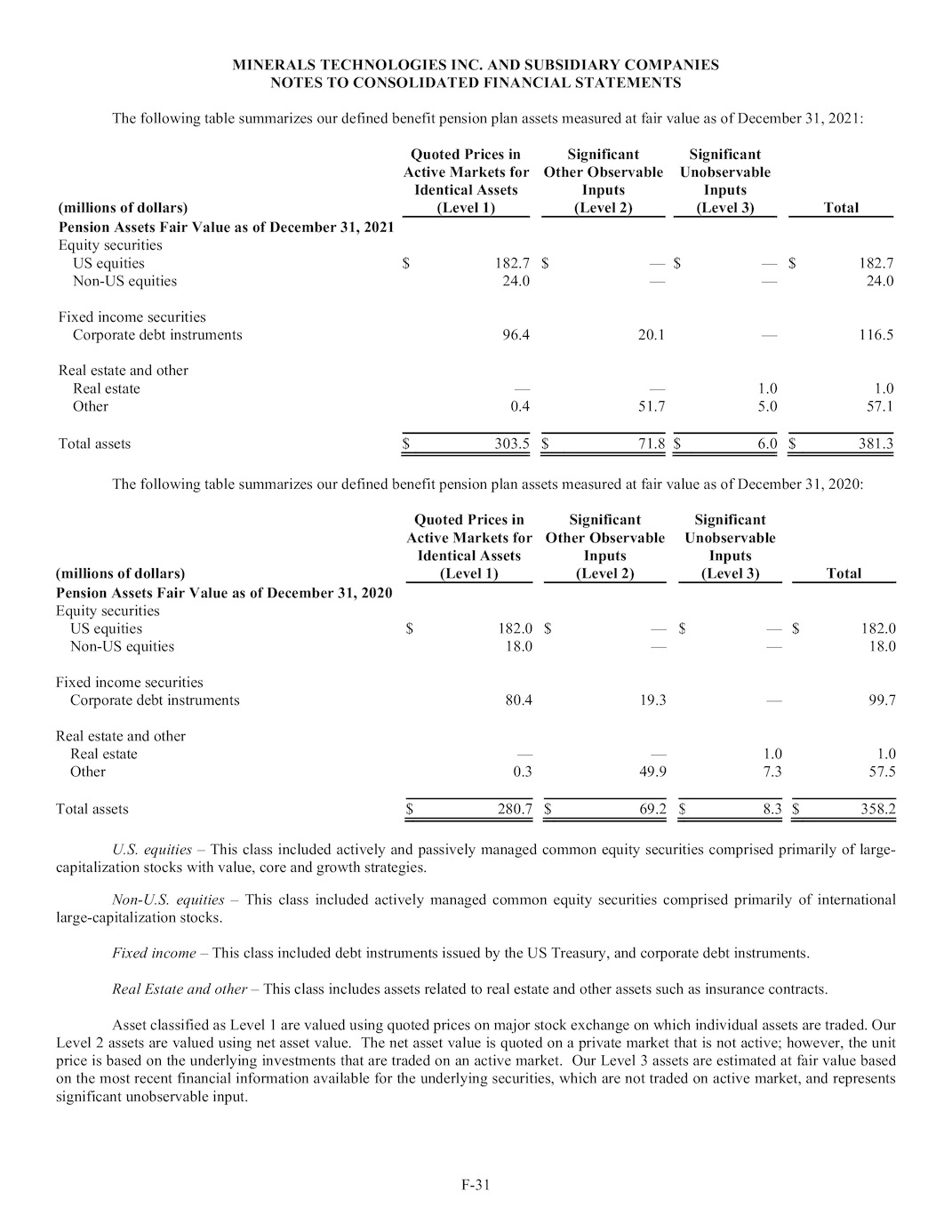 MINERALS TECHNOLOGIES INC. AND SUBSIDIARY COMPANIES
NOTES TO CONSOLIDATED FINANCIAL STATEMENTS

The following table summarizes our defined benefit pension plan assets measured at fair value as of December 31, 2021:

| (millions of dollars) | Quoted Prices in Active Markets for Identical Assets (Level 1) | Significant Other Observable Inputs (Level 2) | Significant Unobservable Inputs (Level 3) | Total |
|---|---|---|---|---|
| Pension Assets Fair Value as of December 31, 2021 | | | | |
| Equity securities | | | | |
| US equities | $ 182.7 | $ — | $ — | $ 182.7 |
| Non-US equities | 24.0 | — | — | 24.0 |
| Fixed income securities | | | | |
| Corporate debt instruments | 96.4 | 20.1 | — | 116.5 |
| Real estate and other | | | | |
| Real estate | — | — | 1.0 | 1.0 |
| Other | 0.4 | 51.7 | 5.0 | 57.1 |
| Total assets | $ 303.5 | $ 71.8 | $ 6.0 | $ 381.3 |

The following table summarizes our defined benefit pension plan assets measured at fair value as of December 31, 2020:

| (millions of dollars) | Quoted Prices in Active Markets for Identical Assets (Level 1) | Significant Other Observable Inputs (Level 2) | Significant Unobservable Inputs (Level 3) | Total |
|---|---|---|---|---|
| Pension Assets Fair Value as of December 31, 2020 | | | | |
| Equity securities | | | | |
| US equities | $ 182.0 | $ — | $ — | $ 182.0 |
| Non-US equities | 18.0 | — | — | 18.0 |
| Fixed income securities | | | | |
| Corporate debt instruments | 80.4 | 19.3 | — | 99.7 |
| Real estate and other | | | | |
| Real estate | — | — | 1.0 | 1.0 |
| Other | 0.3 | 49.9 | 7.3 | 57.5 |
| Total assets | $ 280.7 | $ 69.2 | $ 8.3 | $ 358.2 |

U.S. equities – This class included actively and passively managed common equity securities comprised primarily of large-capitalization stocks with value, core and growth strategies.

Non-U.S. equities – This class included actively managed common equity securities comprised primarily of international large-capitalization stocks.

Fixed income – This class included debt instruments issued by the US Treasury, and corporate debt instruments.

Real Estate and other – This class includes assets related to real estate and other assets such as insurance contracts.

Asset classified as Level 1 are valued using quoted prices on major stock exchange on which individual assets are traded. Our Level 2 assets are valued using net asset value. The net asset value is quoted on a private market that is not active; however, the unit price is based on the underlying investments that are traded on an active market. Our Level 3 assets are estimated at fair value based on the most recent financial information available for the underlying securities, which are not traded on active market, and represents significant unobservable input.

F-31